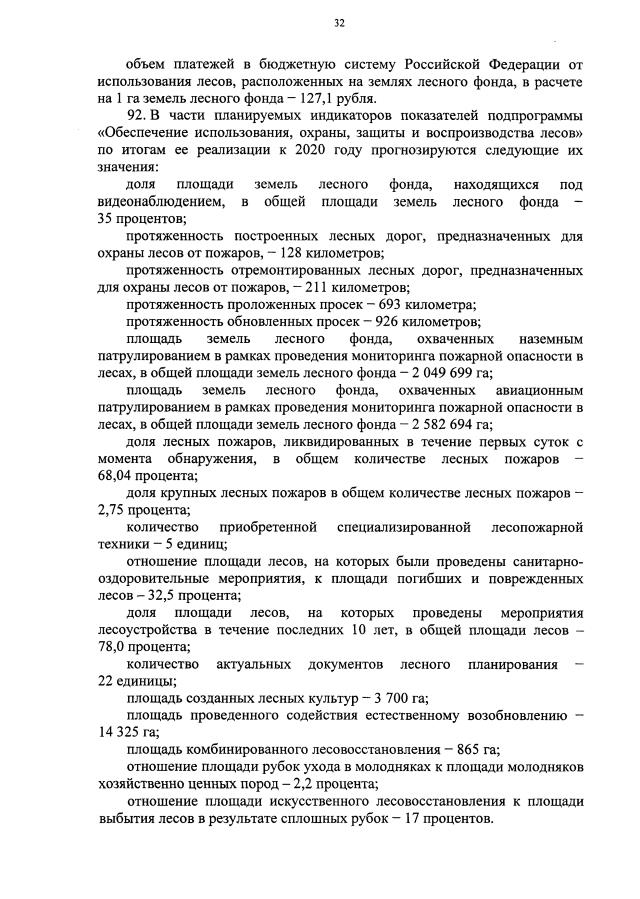 32

объем платежей в бюджетную систему Российской Федерации от использования лесов, расположенных на землях лесного фонда, в расчете на 1 га земель лесного фонда – 127,1 рубля.

92. В части планируемых индикаторов показателей подпрограммы «Обеспечение использования, охраны, защиты и воспроизводства лесов» по итогам ее реализации к 2020 году прогнозируются следующие их значения:

доля площади земель лесного фонда, находящихся под видеонаблюдением, в общей площади земель лесного фонда – 35 процентов;

протяженность построенных лесных дорог, предназначенных для охраны лесов от пожаров, – 128 километров;

протяженность отремонтированных лесных дорог, предназначенных для охраны лесов от пожаров, – 211 километров;

протяженность проложенных просек – 693 километра;

протяженность обновленных просек – 926 километров;

площадь земель лесного фонда, охваченных наземным патрулированием в рамках проведения мониторинга пожарной опасности в лесах, в общей площади земель лесного фонда – 2 049 699 га;

площадь земель лесного фонда, охваченных авиационным патрулированием в рамках проведения мониторинга пожарной опасности в лесах, в общей площади земель лесного фонда – 2 582 694 га;

доля лесных пожаров, ликвидированных в течение первых суток с момента обнаружения, в общем количестве лесных пожаров – 68,04 процента;

доля крупных лесных пожаров в общем количестве лесных пожаров – 2,75 процента;

количество приобретенной специализированной лесопожарной техники – 5 единиц;

отношение площади лесов, на которых были проведены санитарно-оздоровительные мероприятия, к площади погибших и поврежденных лесов – 32,5 процента;

доля площади лесов, на которых проведены мероприятия лесоустройства в течение последних 10 лет, в общей площади лесов – 78,0 процента;

количество актуальных документов лесного планирования – 22 единицы;

площадь созданных лесных культур – 3 700 га;

площадь проведенного содействия естественному возобновлению – 14 325 га;

площадь комбинированного лесовосстановления – 865 га;

отношение площади рубок ухода в молодняках к площади молодняков хозяйственно ценных пород – 2,2 процента;

отношение площади искусственного лесовосстановления к площади выбытия лесов в результате сплошных рубок – 17 процентов.